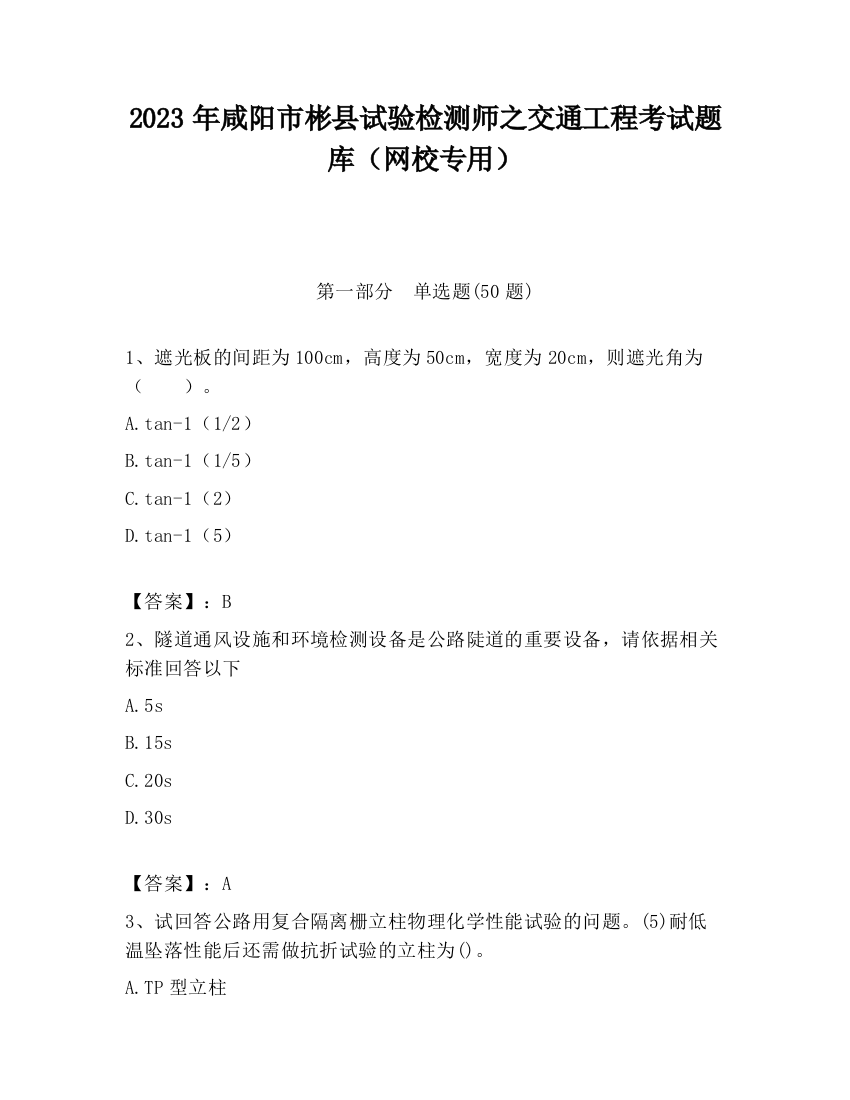 2023 年咸阳市彬县试验检测师之交通工程考试题库（网校专用）

第一部分　单选题(50 题)

1、遮光板的间距为 100cm，高度为 50cm，宽度为 20cm，则遮光角为（　　）。

A.tan-1（1/2）

B.tan-1（1/5）

C.tan-1（2）

D.tan-1（5）

【答案】：B

2、隧道通风设施和环境检测设备是公路陡道的重要设备，请依据相关标准回答以下

A.5s

B.15s

C.20s

D.30s

【答案】：A

3、试回答公路用复合隔离栅立柱物理化学性能试验的问题。(5)耐低温坠落性能后还需做抗折试验的立柱为()。

A.TP 型立柱